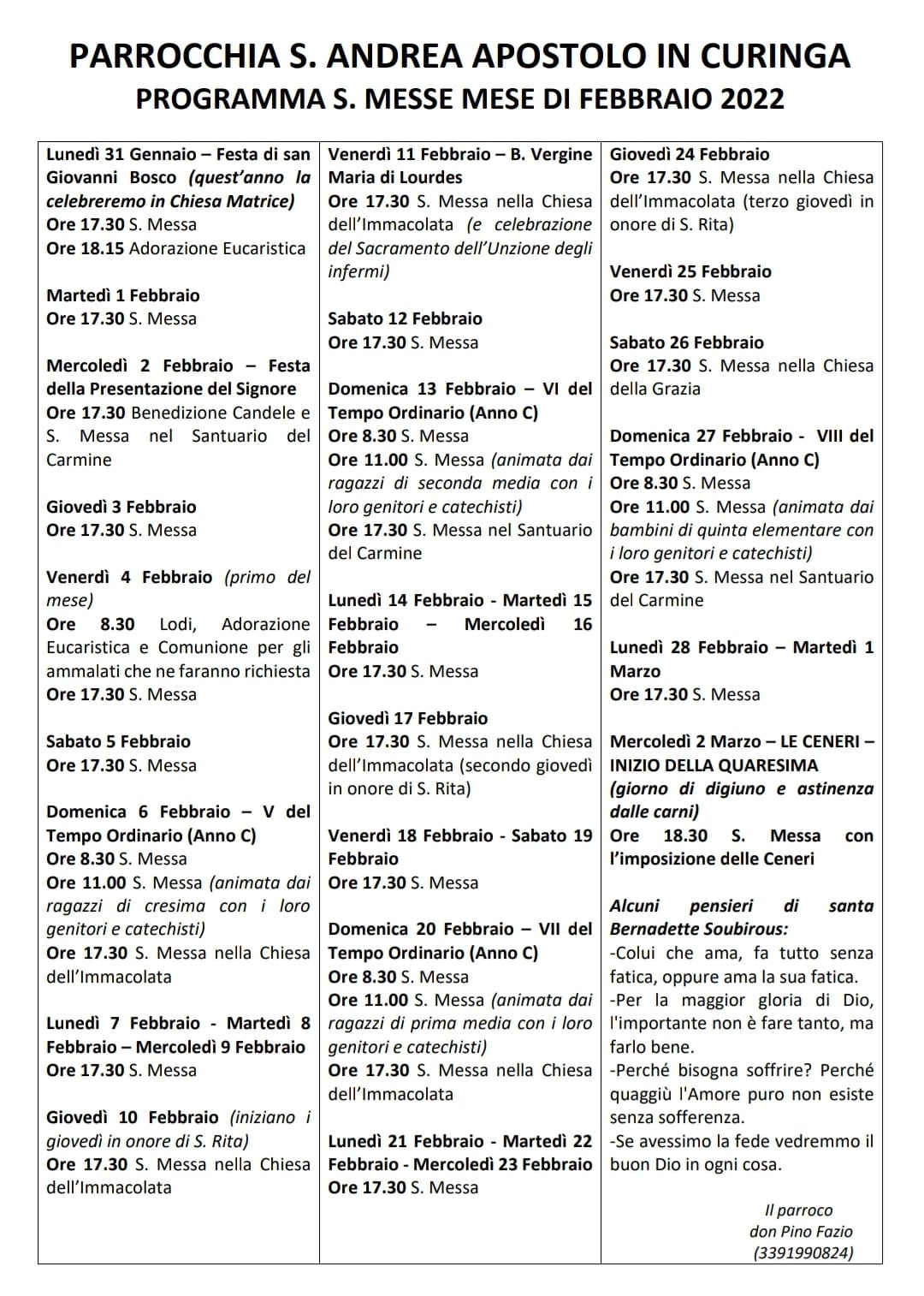 PARROCCHIA S. ANDREA APOSTOLO IN CURINGA
PROGRAMMA S. MESSE MESE DI FEBBRAIO 2022

Lunedì 31 Gennaio – Festa di san Giovanni Bosco (quest'anno la celebreremo in Chiesa Matrice)
Ore 17.30 S. Messa
Ore 18.15 Adorazione Eucaristica

Martedì 1 Febbraio
Ore 17.30 S. Messa

Mercoledì 2 Febbraio – Festa della Presentazione del Signore
Ore 17.30 Benedizione Candele e S. Messa nel Santuario del Carmine

Giovedì 3 Febbraio
Ore 17.30 S. Messa

Venerdì 4 Febbraio (primo del mese)
Ore 8.30 Lodi, Adorazione Eucaristica e Comunione per gli ammalati che ne faranno richiesta
Ore 17.30 S. Messa

Sabato 5 Febbraio
Ore 17.30 S. Messa

Domenica 6 Febbraio – V del Tempo Ordinario (Anno C)
Ore 8.30 S. Messa
Ore 11.00 S. Messa (animata dai ragazzi di cresima con i loro genitori e catechisti)
Ore 17.30 S. Messa nella Chiesa dell'Immacolata

Lunedì 7 Febbraio - Martedì 8 Febbraio – Mercoledì 9 Febbraio
Ore 17.30 S. Messa

Giovedì 10 Febbraio (iniziano i giovedì in onore di S. Rita)
Ore 17.30 S. Messa nella Chiesa dell'Immacolata

Venerdì 11 Febbraio – B. Vergine Maria di Lourdes
Ore 17.30 S. Messa nella Chiesa dell'Immacolata (e celebrazione del Sacramento dell'Unzione degli infermi)

Sabato 12 Febbraio
Ore 17.30 S. Messa

Domenica 13 Febbraio – VI del Tempo Ordinario (Anno C)
Ore 8.30 S. Messa
Ore 11.00 S. Messa (animata dai ragazzi di seconda media con i loro genitori e catechisti)
Ore 17.30 S. Messa nel Santuario del Carmine

Lunedì 14 Febbraio - Martedì 15 Febbraio – Mercoledì 16 Febbraio
Ore 17.30 S. Messa

Giovedì 17 Febbraio
Ore 17.30 S. Messa nella Chiesa dell'Immacolata (secondo giovedì in onore di S. Rita)

Venerdì 18 Febbraio - Sabato 19 Febbraio
Ore 17.30 S. Messa

Domenica 20 Febbraio – VII del Tempo Ordinario (Anno C)
Ore 8.30 S. Messa
Ore 11.00 S. Messa (animata dai ragazzi di prima media con i loro genitori e catechisti)
Ore 17.30 S. Messa nella Chiesa dell'Immacolata

Lunedì 21 Febbraio - Martedì 22 Febbraio - Mercoledì 23 Febbraio
Ore 17.30 S. Messa

Giovedì 24 Febbraio
Ore 17.30 S. Messa nella Chiesa dell'Immacolata (terzo giovedì in onore di S. Rita)

Venerdì 25 Febbraio
Ore 17.30 S. Messa

Sabato 26 Febbraio
Ore 17.30 S. Messa nella Chiesa della Grazia

Domenica 27 Febbraio - VIII del Tempo Ordinario (Anno C)
Ore 8.30 S. Messa
Ore 11.00 S. Messa (animata dai bambini di quinta elementare con i loro genitori e catechisti)
Ore 17.30 S. Messa nel Santuario del Carmine

Lunedì 28 Febbraio – Martedì 1 Marzo
Ore 17.30 S. Messa

Mercoledì 2 Marzo – LE CENERI – INIZIO DELLA QUARESIMA
(giorno di digiuno e astinenza dalle carni)
Ore 18.30 S. Messa con l'imposizione delle Ceneri

Alcuni pensieri di santa Bernadette Soubirous:
-Colui che ama, fa tutto senza fatica, oppure ama la sua fatica.
-Per la maggior gloria di Dio, l'importante non è fare tanto, ma farlo bene.
-Perché bisogna soffrire? Perché quaggiù l'Amore puro non esiste senza sofferenza.
-Se avessimo la fede vedremmo il buon Dio in ogni cosa.

Il parroco
don Pino Fazio
(3391990824)